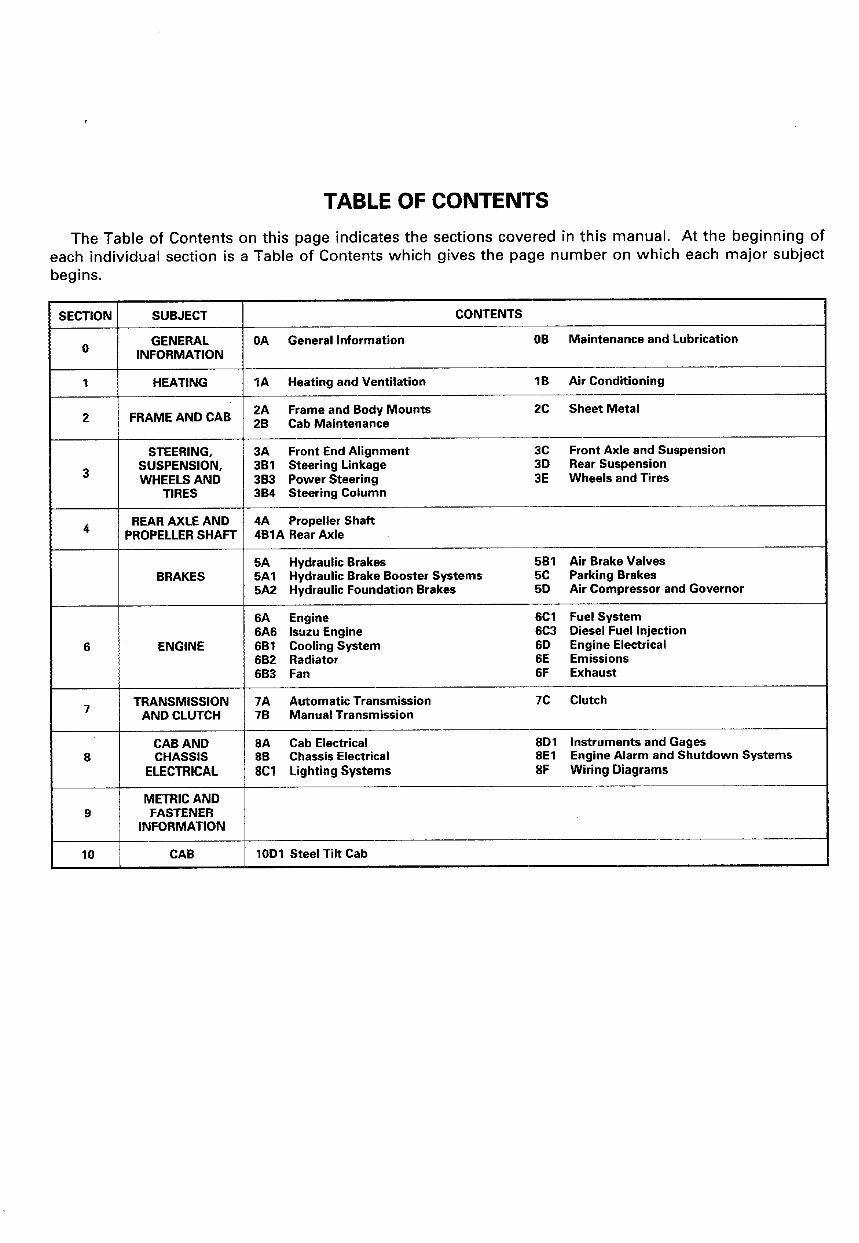 TABLE OF CONTENTS

The Table of Contents on this page indicates the sections covered in this manual. At the beginning of each individual section is a Table of Contents which gives the page number on which each major subject begins.

| SECTION | SUBJECT | CONTENTS | |
|---|---|---|---|
| 0 | GENERAL INFORMATION | 0A General Information | 0B Maintenance and Lubrication |
| 1 | HEATING | 1A Heating and Ventilation | 1B Air Conditioning |
| 2 | FRAME AND CAB | 2A Frame and Body Mounts 2B Cab Maintenance | 2C Sheet Metal |
| 3 | STEERING, SUSPENSION, WHEELS AND TIRES | 3A Front End Alignment 3B1 Steering Linkage 3B3 Power Steering 3B4 Steering Column | 3C Front Axle and Suspension 3D Rear Suspension 3E Wheels and Tires |
| 4 | REAR AXLE AND PROPELLER SHAFT | 4A Propeller Shaft 4B1A Rear Axle | |
| | BRAKES | 5A Hydraulic Brakes 5A1 Hydraulic Brake Booster Systems 5A2 Hydraulic Foundation Brakes | 5B1 Air Brake Valves 5C Parking Brakes 5D Air Compressor and Governor |
| 6 | ENGINE | 6A Engine 6A6 Isuzu Engine 6B1 Cooling System 6B2 Radiator 6B3 Fan | 6C1 Fuel System 6C3 Diesel Fuel Injection 6D Engine Electrical 6E Emissions 6F Exhaust |
| 7 | TRANSMISSION AND CLUTCH | 7A Automatic Transmission 7B Manual Transmission | 7C Clutch |
| 8 | CAB AND CHASSIS ELECTRICAL | 8A Cab Electrical 8B Chassis Electrical 8C1 Lighting Systems | 8D1 Instruments and Gages 8E1 Engine Alarm and Shutdown Systems 8F Wiring Diagrams |
| 9 | METRIC AND FASTENER INFORMATION | | |
| 10 | CAB | 10D1 Steel Tilt Cab | |